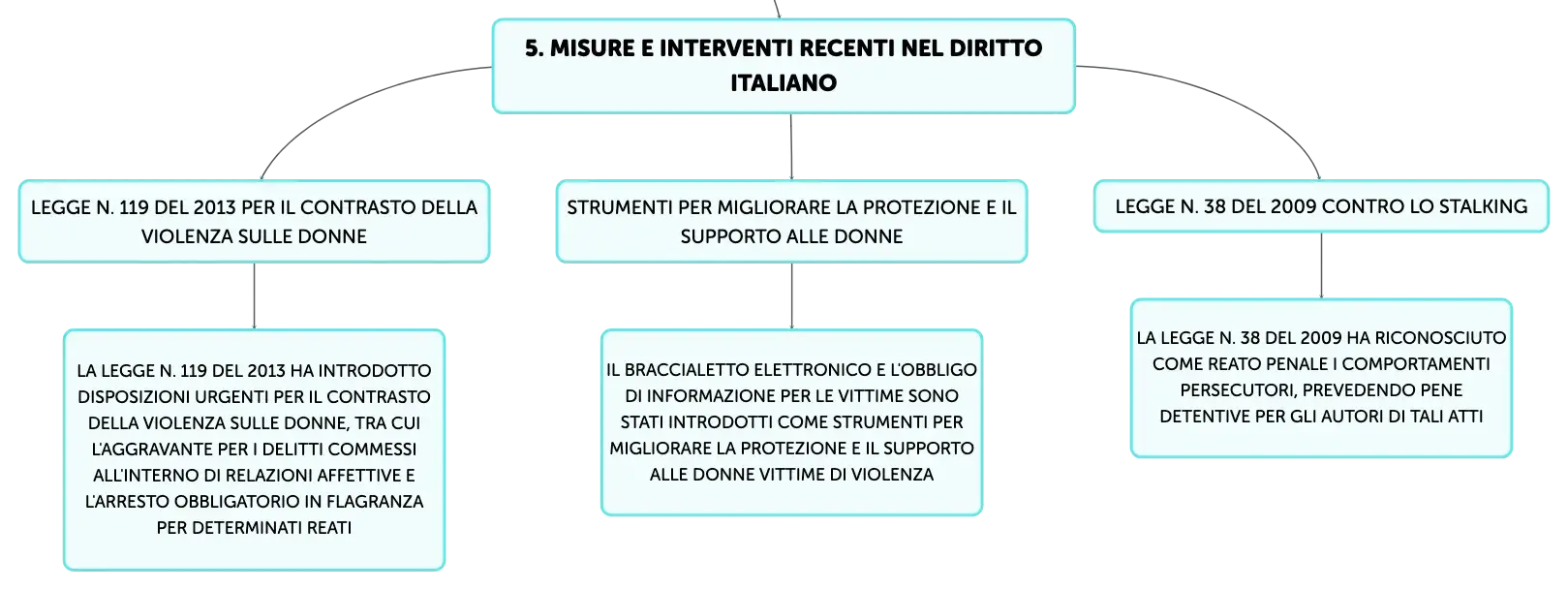 5. MISURE E INTERVENTI RECENTI NEL DIRITTO ITALIANO

LEGGE N. 119 DEL 2013 PER IL CONTRASTO DELLA VIOLENZA SULLE DONNE

LA LEGGE N. 119 DEL 2013 HA INTRODOTTO DISPOSIZIONI URGENTI PER IL CONTRASTO DELLA VIOLENZA SULLE DONNE, TRA CUI L'AGGRAVANTE PER I DELITTI COMMESSI ALL'INTERNO DI RELAZIONI AFFETTIVE E L'ARRESTO OBBLIGATORIO IN FLAGRANZA PER DETERMINATI REATI

STRUMENTI PER MIGLIORARE LA PROTEZIONE E IL SUPPORTO ALLE DONNE

IL BRACCIALETTO ELETTRONICO E L'OBBLIGO DI INFORMAZIONE PER LE VITTIME SONO STATI INTRODOTTI COME STRUMENTI PER MIGLIORARE LA PROTEZIONE E IL SUPPORTO ALLE DONNE VITTIME DI VIOLENZA

LEGGE N. 38 DEL 2009 CONTRO LO STALKING

LA LEGGE N. 38 DEL 2009 HA RICONOSCIUTO COME REATO PENALE I COMPORTAMENTI PERSECUTORI, PREVEDENDO PENE DETENTIVE PER GLI AUTORI DI TALI ATTI